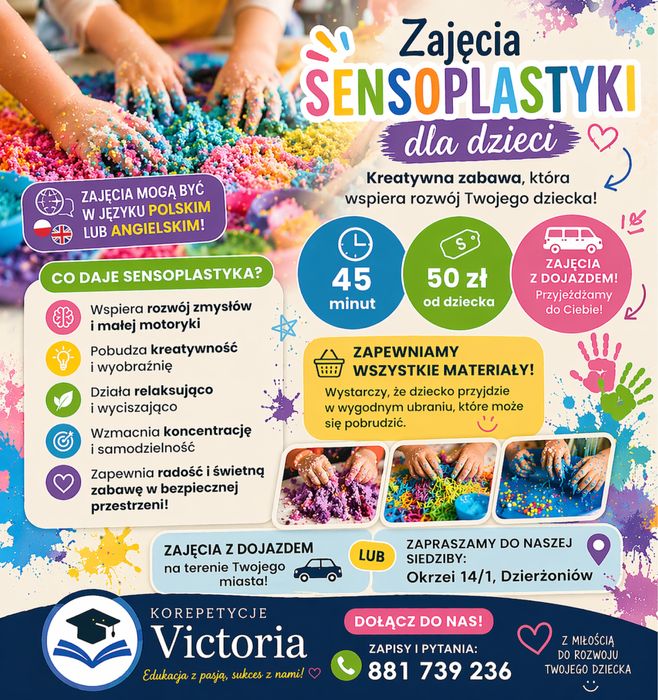 Zajęcia
SENSOPLASTYKI
dla dzieci

Kreatywna zabawa, która wspiera rozwój Twojego dziecka!

ZAJĘCIA MOGĄ BYĆ W JĘZYKU POLSKIM LUB ANGIELSKIM!

45 minut

50 zł od dziecka

ZAJĘCIA Z DOJAZDEM! Przyjeżdżamy do Ciebie!

CO DAJE SENSOPLASTYKA?

Wspiera rozwój zmysłów i małej motoryki

Pobudza kreatywność i wyobraźnię

Działa relaksująco i wyciszająco

Wzmacnia koncentrację i samodzielność

Zapewnia radość i świetną zabawę w bezpiecznej przestrzeni!

ZAPEWNIAMY WSZYSTKIE MATERIAŁY!
Wystarczy, że dziecko przyjdzie w wygodnym ubraniu, które może się pobrudzić.

ZAJĘCIA Z DOJAZDEM na terenie Twojego miasta!

LUB

ZAPRASZAMY DO NASZEJ SIEDZIBY:
Okrzei 14/1, Dzierżoniów

KOREPETYCJE
Victoria
Edukacja z pasją, sukces z nami!

DOŁĄCZ DO NAS!
ZAPISY I PYTANIA:
881 739 236

Z MIŁOŚCIĄ DO ROZWOJU TWOJEGO DZIECKA